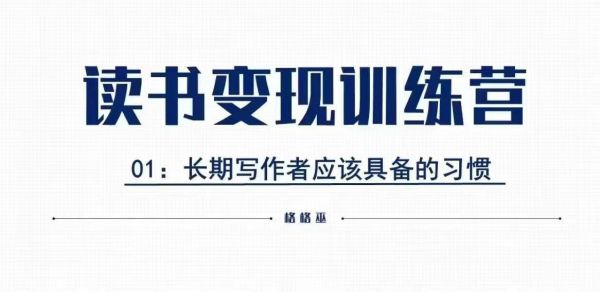 读书变现训练营

01：长期写作者应该具备的习惯

格格巫